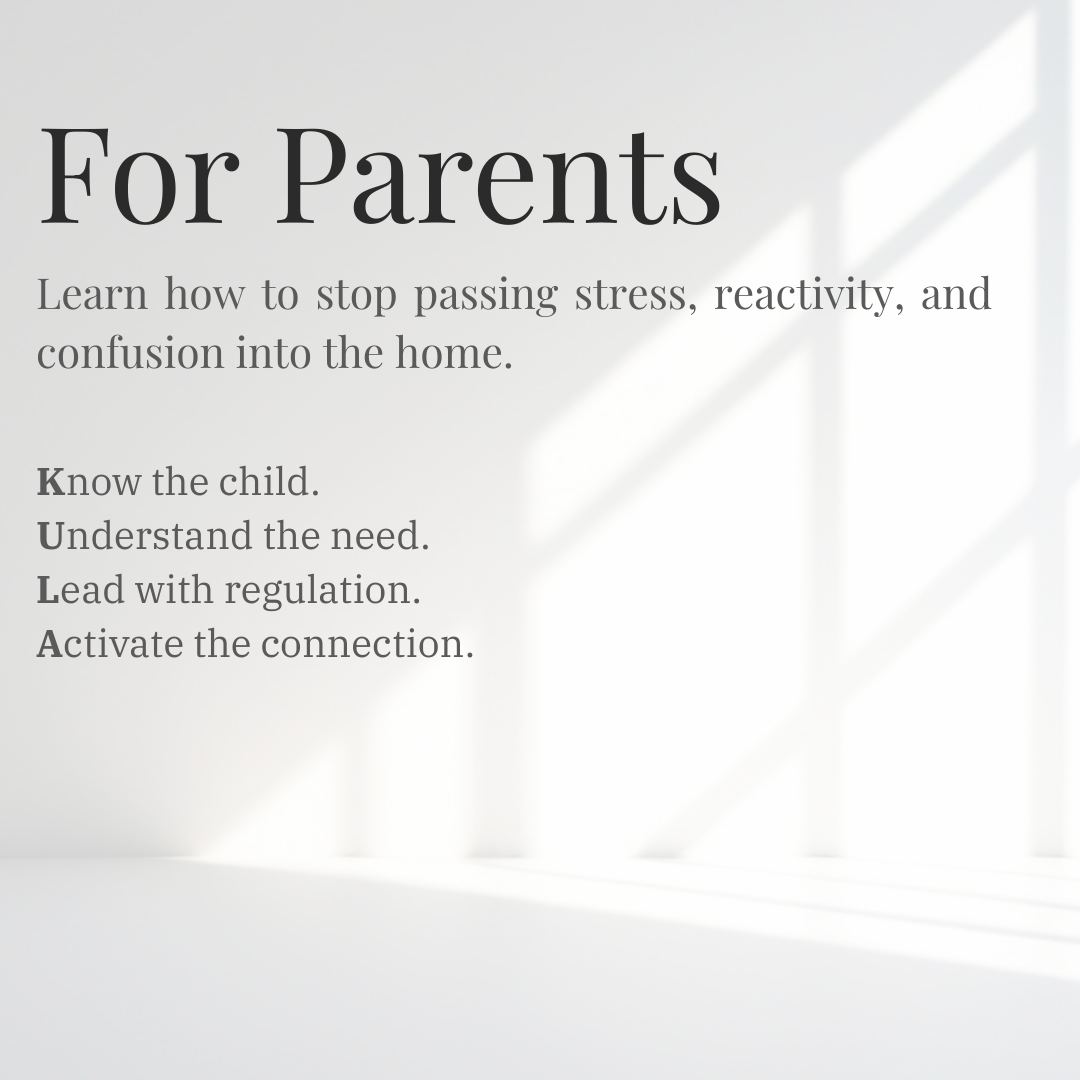 For Parents

Learn how to stop passing stress, reactivity, and confusion into the home.

Know the child.
Understand the need.
Lead with regulation.
Activate the connection.